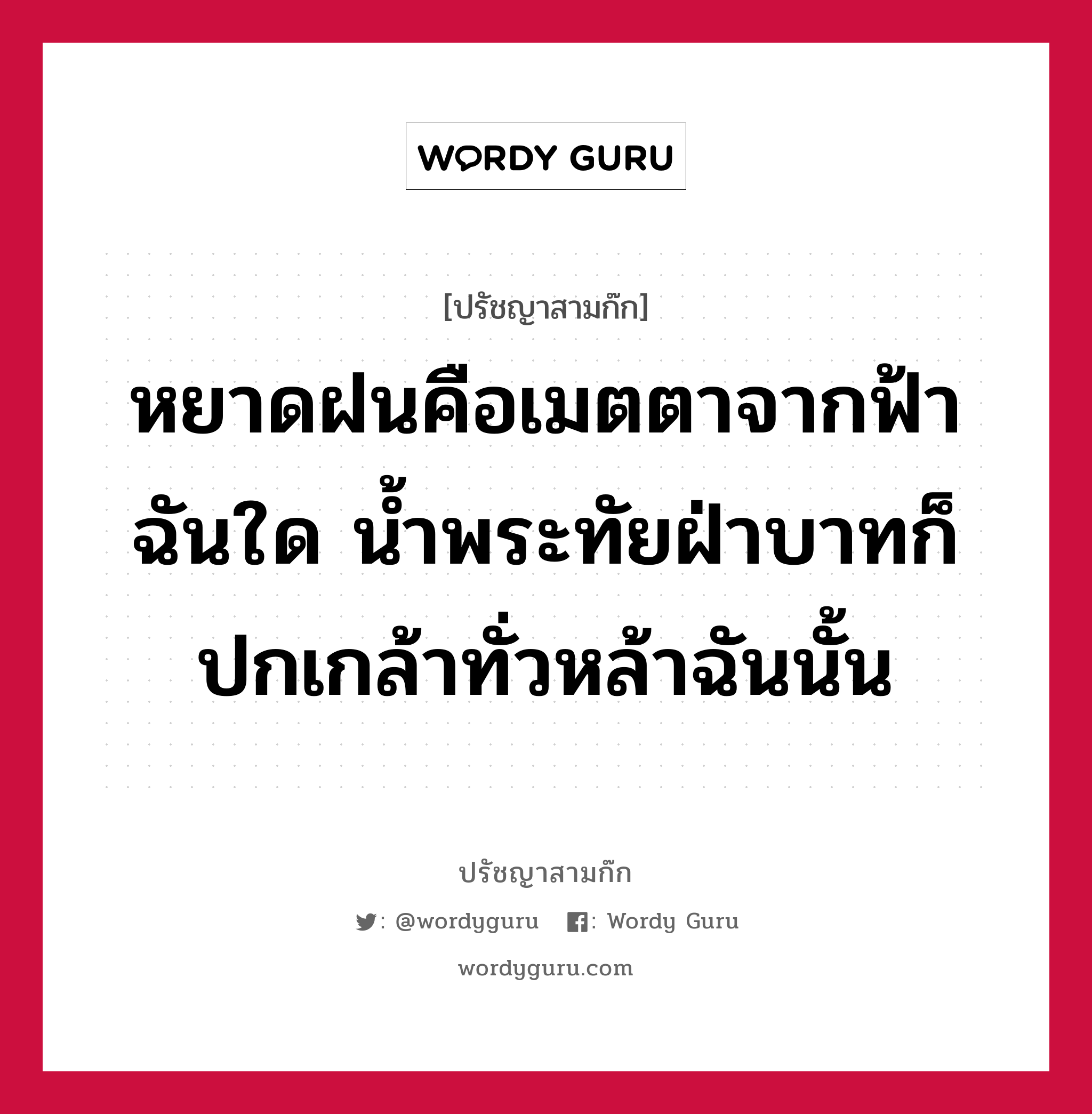 WORDY GURU

[ปรัชญาสามก๊ก]

หยาดฝนคือเมตตาจากฟ้าฉันใด น้ำพระทัยฝ่าบาทก็ปกเกล้าทั่วหล้าฉันนั้น

ปรัชญาสามก๊ก

: @wordyguru : Wordy Guru

wordyguru.com